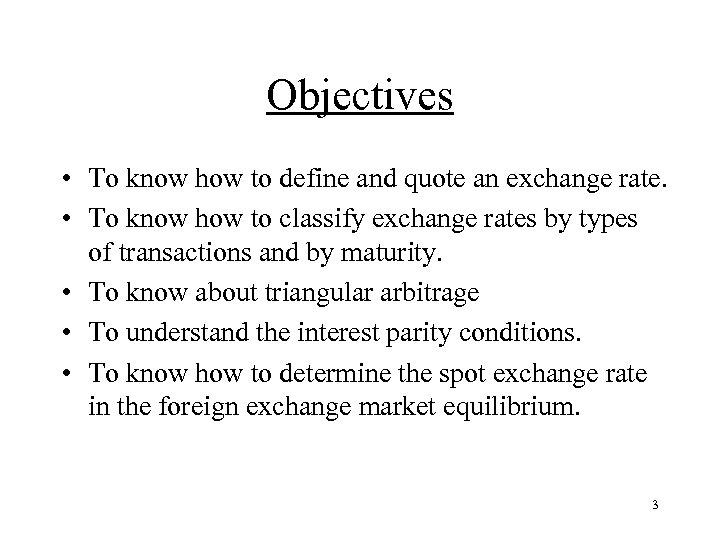 Objectives

• To know how to define and quote an exchange rate.
• To know how to classify exchange rates by types of transactions and by maturity.
• To know about triangular arbitrage
• To understand the interest parity conditions.
• To know how to determine the spot exchange rate in the foreign exchange market equilibrium.

3